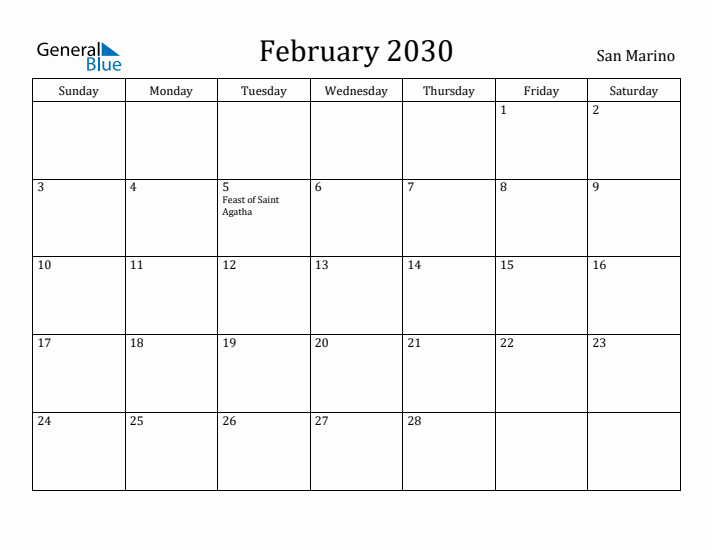 General Blue

February 2030

San Marino

| Sunday | Monday | Tuesday | Wednesday | Thursday | Friday | Saturday |
|---|---|---|---|---|---|---|
| | | | | | 1 | 2 |
| 3 | 4 | 5 Feast of Saint Agatha | 6 | 7 | 8 | 9 |
| 10 | 11 | 12 | 13 | 14 | 15 | 16 |
| 17 | 18 | 19 | 20 | 21 | 22 | 23 |
| 24 | 25 | 26 | 27 | 28 | | |